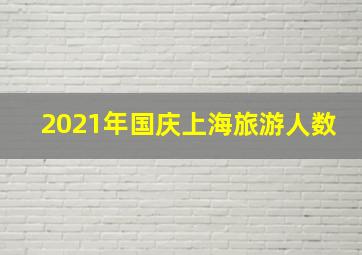 2021年国庆上海旅游人数